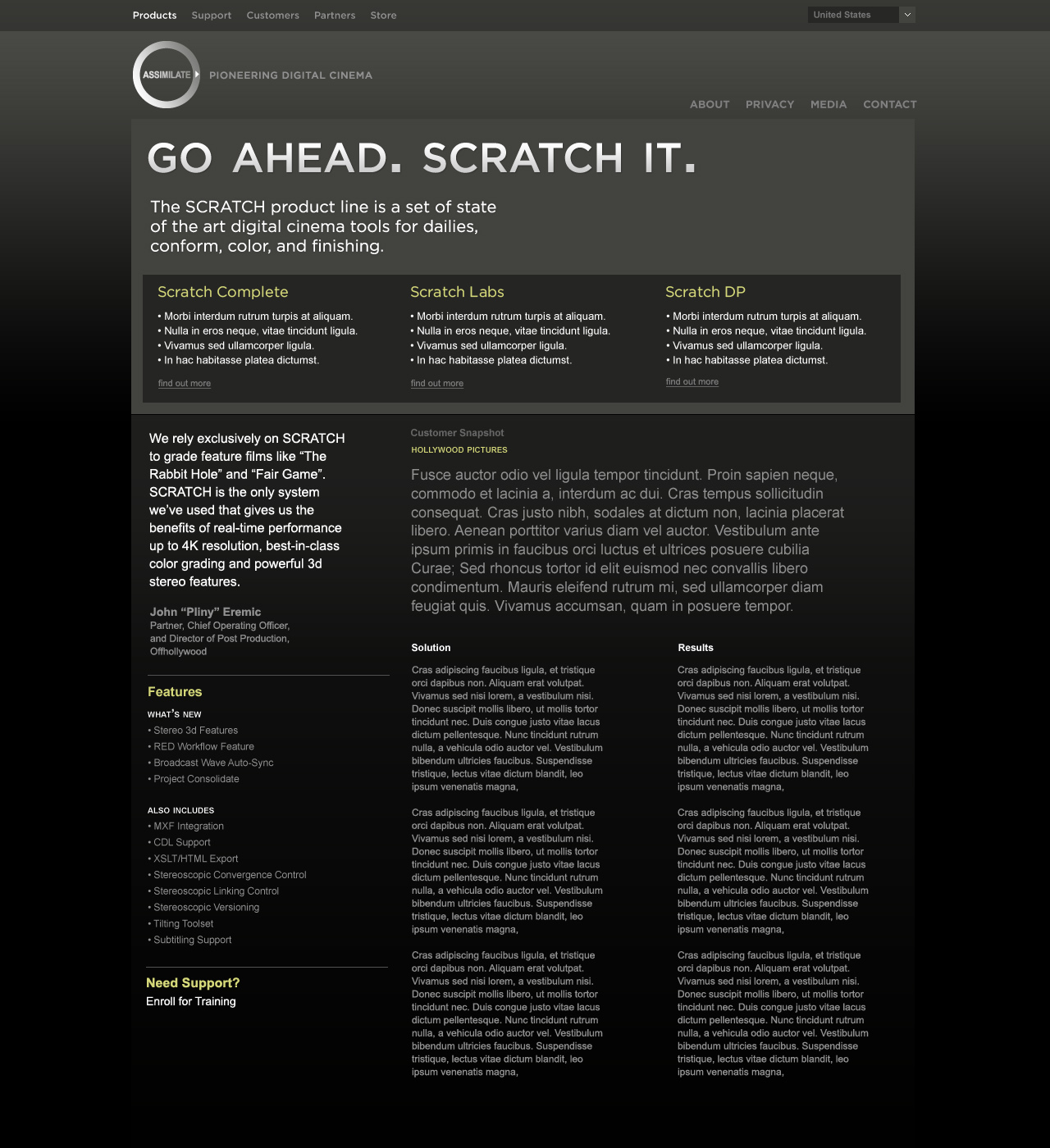 Products Support Customers Partners Store

United States

ASSIMILATE PIONEERING DIGITAL CINEMA

ABOUT PRIVACY MEDIA CONTACT

GO AHEAD. SCRATCH IT.

The SCRATCH product line is a set of state of the art digital cinema tools for dailies, conform, color, and finishing.

Scratch Complete
• Morbi interdum rutrum turpis at aliquam.
• Nulla in eros neque, vitae tincidunt ligula.
• Vivamus sed ullamcorper ligula.
• In hac habitasse platea dictumst.
find out more

Scratch Labs
• Morbi interdum rutrum turpis at aliquam.
• Nulla in eros neque, vitae tincidunt ligula.
• Vivamus sed ullamcorper ligula.
• In hac habitasse platea dictumst.
find out more

Scratch DP
• Morbi interdum rutrum turpis at aliquam.
• Nulla in eros neque, vitae tincidunt ligula.
• Vivamus sed ullamcorper ligula.
• In hac habitasse platea dictumst.
find out more

We rely exclusively on SCRATCH to grade feature films like “The Rabbit Hole” and “Fair Game”. SCRATCH is the only system we’ve used that gives us the benefits of real-time performance up to 4K resolution, best-in-class color grading and powerful 3d stereo features.

John “Pliny” Eremic
Partner, Chief Operating Officer, and Director of Post Production, Offhollywood

Features
WHAT'S NEW
• Stereo 3d Features
• RED Workflow Feature
• Broadcast Wave Auto-Sync
• Project Consolidate

ALSO INCLUDES
• MXF Integration
• CDL Support
• XSLT/HTML Export
• Stereoscopic Convergence Control
• Stereoscopic Linking Control
• Stereoscopic Versioning
• Tilting Toolset
• Subtitling Support

Need Support?
Enroll for Training

Customer Snapshot
HOLLYWOOD PICTURES

Fusce auctor odio vel ligula tempor tincidunt. Proin sapien neque, commodo et lacinia a, interdum ac dui. Cras tempus sollicitudin consequat. Cras justo nibh, sodales at dictum non, lacinia placerat libero. Aenean porttitor varius diam vel auctor. Vestibulum ante ipsum primis in faucibus orci luctus et ultrices posuere cubilia Curae; Sed rhoncus tortor id elit euismod nec convallis libero condimentum. Mauris eleifend rutrum mi, sed ullamcorper diam feugiat quis. Vivamus accumsan, quam in posuere tempor.

Solution

Cras adipiscing faucibus ligula, et tristique orci dapibus non. Aliquam erat volutpat. Vivamus sed nisi lorem, a vestibulum nisi. Donec suscipit mollis libero, ut mollis tortor tincidunt nec. Duis congue justo vitae lacus dictum pellentesque. Nunc tincidunt rutrum nulla, a vehicula odio auctor vel. Vestibulum bibendum ultricies faucibus. Suspendisse tristique, lectus vitae dictum blandit, leo ipsum venenatis magna,

Cras adipiscing faucibus ligula, et tristique orci dapibus non. Aliquam erat volutpat. Vivamus sed nisi lorem, a vestibulum nisi. Donec suscipit mollis libero, ut mollis tortor tincidunt nec. Duis congue justo vitae lacus dictum pellentesque. Nunc tincidunt rutrum nulla, a vehicula odio auctor vel. Vestibulum bibendum ultricies faucibus. Suspendisse tristique, lectus vitae dictum blandit, leo ipsum venenatis magna,

Cras adipiscing faucibus ligula, et tristique orci dapibus non. Aliquam erat volutpat. Vivamus sed nisi lorem, a vestibulum nisi. Donec suscipit mollis libero, ut mollis tortor tincidunt nec. Duis congue justo vitae lacus dictum pellentesque. Nunc tincidunt rutrum nulla, a vehicula odio auctor vel. Vestibulum bibendum ultricies faucibus. Suspendisse tristique, lectus vitae dictum blandit, leo ipsum venenatis magna,

Results

Cras adipiscing faucibus ligula, et tristique orci dapibus non. Aliquam erat volutpat. Vivamus sed nisi lorem, a vestibulum nisi. Donec suscipit mollis libero, ut mollis tortor tincidunt nec. Duis congue justo vitae lacus dictum pellentesque. Nunc tincidunt rutrum nulla, a vehicula odio auctor vel. Vestibulum bibendum ultricies faucibus. Suspendisse tristique, lectus vitae dictum blandit, leo ipsum venenatis magna,

Cras adipiscing faucibus ligula, et tristique orci dapibus non. Aliquam erat volutpat. Vivamus sed nisi lorem, a vestibulum nisi. Donec suscipit mollis libero, ut mollis tortor tincidunt nec. Duis congue justo vitae lacus dictum pellentesque. Nunc tincidunt rutrum nulla, a vehicula odio auctor vel. Vestibulum bibendum ultricies faucibus. Suspendisse tristique, lectus vitae dictum blandit, leo ipsum venenatis magna,

Cras adipiscing faucibus ligula, et tristique orci dapibus non. Aliquam erat volutpat. Vivamus sed nisi lorem, a vestibulum nisi. Donec suscipit mollis libero, ut mollis tortor tincidunt nec. Duis congue justo vitae lacus dictum pellentesque. Nunc tincidunt rutrum nulla, a vehicula odio auctor vel. Vestibulum bibendum ultricies faucibus. Suspendisse tristique, lectus vitae dictum blandit, leo ipsum venenatis magna,